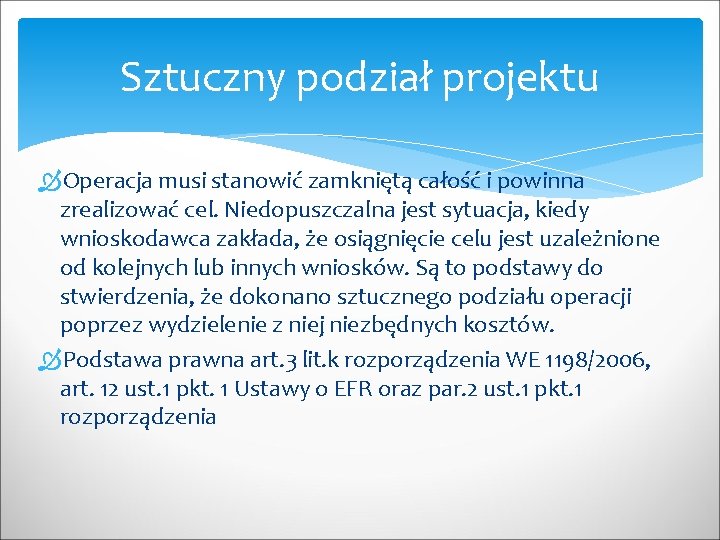 Sztuczny podział projektu

Operacja musi stanowić zamkniętą całość i powinna zrealizować cel. Niedopuszczalna jest sytuacja, kiedy wnioskodawca zakłada, że osiągnięcie celu jest uzależnione od kolejnych lub innych wniosków. Są to podstawy do stwierdzenia, że dokonano sztucznego podziału operacji poprzez wydzielenie z niej niezbędnych kosztów.

Podstawa prawna art.3 lit.k rozporządzenia WE 1198/2006, art. 12 ust.1 pkt. 1 Ustawy o EFR oraz par.2 ust.1 pkt.1 rozporządzenia